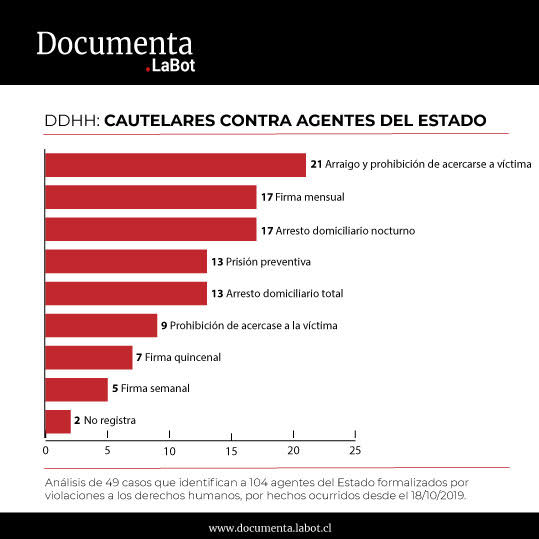 Documenta
.LaBot

DDHH: CAUTELARES CONTRA AGENTES DEL ESTADO

21 Arraigo y prohibición de acercarse a víctima
17 Firma mensual
17 Arresto domiciliario nocturno
13 Prisión preventiva
13 Arresto domiciliario total
9 Prohibición de acercase a la víctima
7 Firma quincenal
5 Firma semanal
2 No registra

0 5 10 15 20 25

Análisis de 49 casos que identifican a 104 agentes del Estado formalizados por violaciones a los derechos humanos, por hechos ocurridos desde el 18/10/2019.

www.documenta.labot.cl